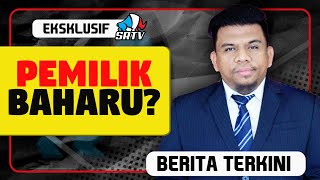 EKSKLUSIF
SRTV

PEMILIK
BAHARU?

BERITA TERKINI